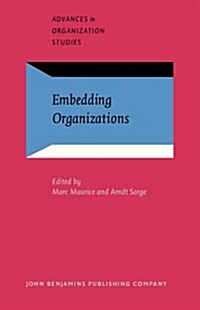 ADVANCES in ORGANIZATION STUDIES

Embedding Organizations

Edited by
Marc Maurice and Arndt Sorge

JOHN BENJAMINS PUBLISHING COMPANY